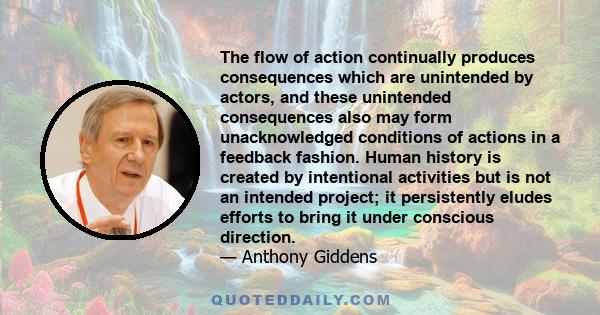 The flow of action continually produces consequences which are unintended by actors, and these unintended consequences also may form unacknowledged conditions of actions in a feedback fashion. Human history is created by intentional activities but is not an intended project; it persistently eludes efforts to bring it under conscious direction.
— Anthony Giddens

QUOTEDDAILY.COM